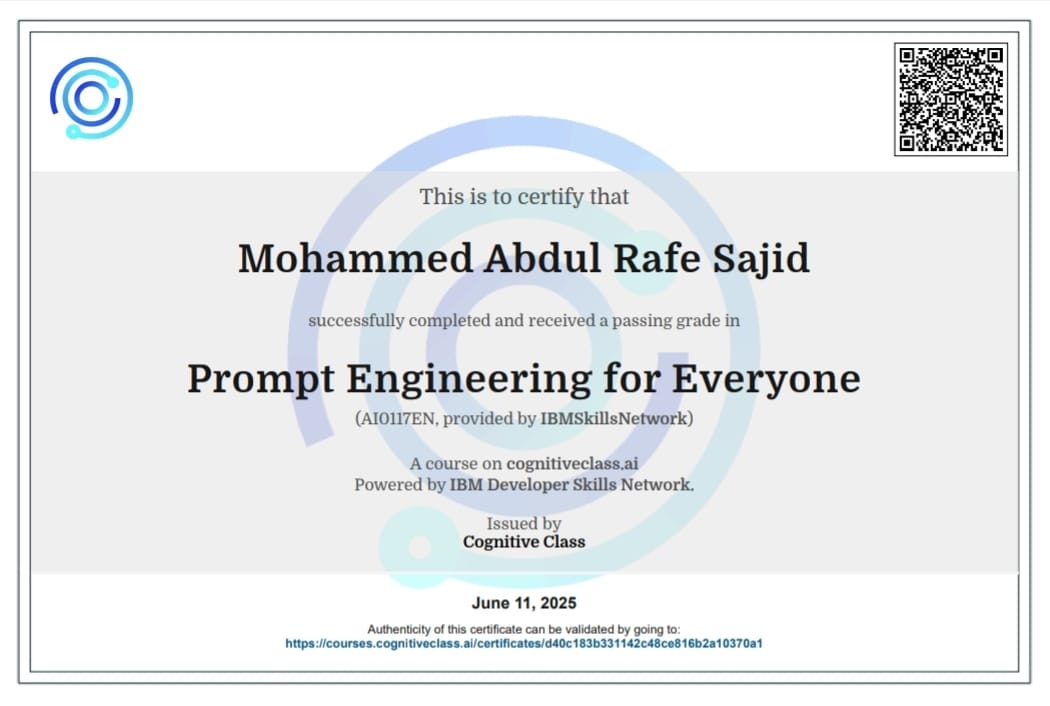 This is to certify that

Mohammed Abdul Rafe Sajid

successfully completed and received a passing grade in

Prompt Engineering for Everyone

(AI0117EN, provided by IBMSkillsNetwork)

A course on cognitiveclass.ai
Powered by IBM Developer Skills Network.

Issued by
Cognitive Class

June 11, 2025

Authenticity of this certificate can be validated by going to:
https://courses.cognitiveclass.ai/certificates/d40c183b331142c48ce816b2a10370a1